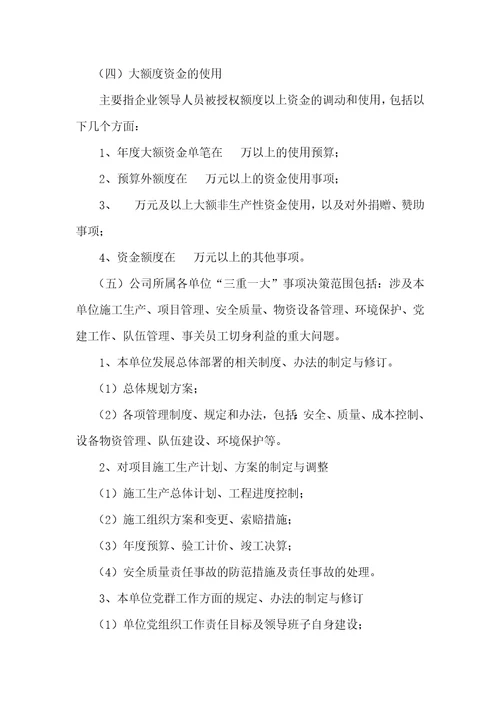 （四）大额度资金的使用

主要指企业领导人员被授权额度以上资金的调动和使用，包括以下几个方面：

1、年度大额资金单笔在　万以上的使用预算；

2、预算外额度在　万元以上的资金使用事项；

3、　万元及以上大额非生产性资金使用，以及对外捐赠、赞助事项；

4、资金额度在　万元以上的其他事项。

（五）公司所属各单位“三重一大”事项决策范围包括：涉及本单位施工生产、项目管理、安全质量、物资设备管理、环境保护、党建工作、队伍管理、事关员工切身利益的重大问题。

1、本单位发展总体部署的相关制度、办法的制定与修订。

（1）总体规划方案；

（2）各项管理制度、规定和办法，包括：安全、质量、成本控制、设备物资管理、队伍建设、环境保护等。

2、对项目施工生产计划、方案的制定与调整

（1）施工生产总体计划、工程进度控制；

（2）施工组织方案和变更、索赔措施；

（3）年度预算、验工计价、竣工决算；

（4）安全质量责任事故的防范措施及责任事故的处理。

3、本单位党群工作方面的规定、办法的制定与修订

（1）单位党组织工作责任目标及领导班子自身建设；